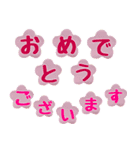 おめで
とう
ございます